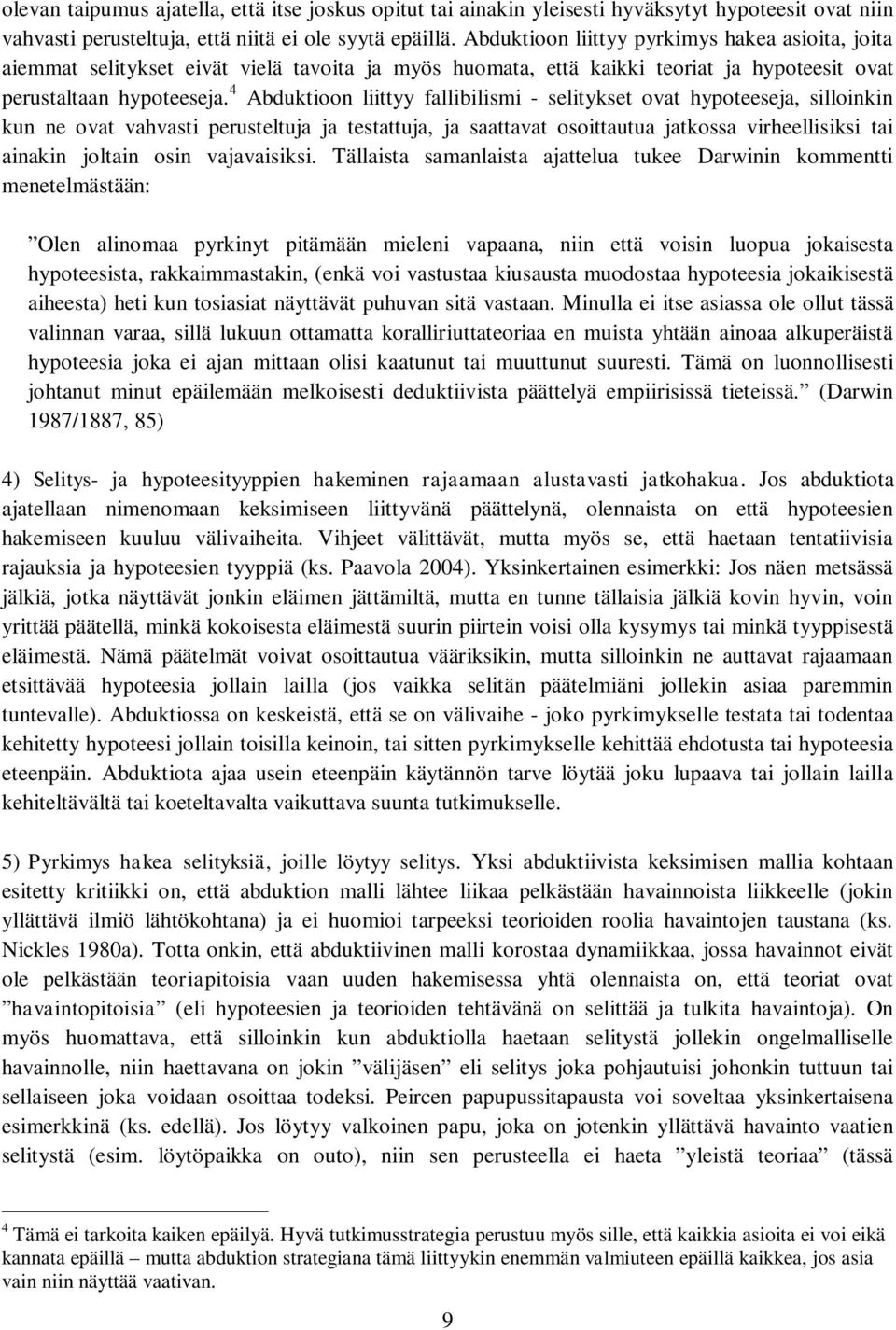 olevan taipumus ajatella, että itse joskus opitut tai ainakin yleisesti hyväksytyt hypoteesit ovat niin vahvasti perusteltuja, että niitä ei ole syytä epäillä. Abduktioon liittyy pyrkimys hakea asioita, joita aiemmat selitykset eivät vielä tavoita ja myös huomata, että kaikki teoriat ja hypoteesit ovat perustaltaan hypoteeseja.$^4$ Abduktioon liittyy fallibilismi - selitykset ovat hypoteeseja, silloinkin kun ne ovat vahvasti perusteltuja ja testattuja, ja saattavat osoittautua jatkossa virheellisiksi tai ainakin joltain osin vajavaisiksi. Tällaista samanlaista ajattelua tukee Darwinin kommentti menetelmästään:

”Olen alinomaa pyrkinyt pitämään mieleni vapaana, niin että voisin luopua jokaisesta hypoteesista, rakkaimmastakin, (enkä voi vastustaa kiusausta muodostaa hypoteesia jokaikisestä aiheesta) heti kun tosiasiat näyttävät puhuvan sitä vastaan. Minulla ei itse asiassa ole ollut tässä valinnan varaa, sillä lukuun ottamatta koralliriuttateoriaa en muista yhtään ainoaa alkuperäistä hypoteesia joka ei ajan mittaan olisi kaatunut tai muuttunut suuresti. Tämä on luonnollisesti johtanut minut epäilemään melkoisesti deduktiivista päättelyä empiirisissä tieteissä.” (Darwin 1987/1887, 85)

4) Selitys- ja hypoteesityyppien hakeminen rajaamaan alustavasti jatkohakua. Jos abduktiota ajatellaan nimenomaan keksimiseen liittyvänä päättelynä, olennaista on että hypoteesien hakemiseen kuuluu välivaiheita. Vihjeet välittävät, mutta myös se, että haetaan tentatiivisia rajauksia ja hypoteesien tyyppiä (ks. Paavola 2004). Yksinkertainen esimerkki: Jos näen metsässä jälkiä, jotka näyttävät jonkin eläimen jättämiltä, mutta en tunne tällaisia jälkiä kovin hyvin, voin yrittää päätellä, minkä kokoisesta eläimestä suurin piirtein voisi olla kysymys tai minkä tyyppisestä eläimestä. Nämä päätelmät voivat osoittautua vääriksikin, mutta silloinkin ne auttavat rajaamaan etsittävää hypoteesia jollain lailla (jos vaikka selitän päätelmiäni jollekin asiaa paremmin tuntevalle). Abduktiossa on keskeistä, että se on välivaihe - joko pyrkimykselle testata tai todentaa kehitetty hypoteesi jollain toisilla keinoin, tai sitten pyrkimykselle kehittää ehdotusta tai hypoteesia eteenpäin. Abduktiota ajaa usein eteenpäin käytännön tarve löytää joku lupaava tai jollain lailla kehiteltävältä tai koeteltavalta vaikuttava suunta tutkimukselle.

5) Pyrkimys hakea selityksiä, joille löytyy selitys. Yksi abduktiivista keksimisen mallia kohtaan esitetty kritiikki on, että abduktion malli lähtee liikaa pelkästään havainnoista liikkeelle (jokin yllättävä ilmiö lähtökohtana) ja ei huomioi tarpeeksi teorioiden roolia havaintojen taustana (ks. Nickles 1980a). Totta onkin, että abduktiivinen malli korostaa dynamiikkaa, jossa havainnot eivät ole pelkästään teoriapitoisia vaan uuden hakemisessa yhtä olennaista on, että teoriat ovat ”havaintopitoisia” (eli hypoteesien ja teorioiden tehtävänä on selittää ja tulkita havaintoja). On myös huomattava, että silloinkin kun abduktiolla haetaan selitystä jollekin ongelmalliselle havainnolle, niin haettavana on jokin ”välijäsen” eli selitys joka pohjautuisi johonkin tuttuun tai sellaiseen joka voidaan osoittaa todeksi. Peircen papupussitapausta voi soveltaa yksinkertaisena esimerkkinä (ks. edellä). Jos löytyy valkoinen papu, joka on jotenkin yllättävä havainto vaatien selitystä (esim. löytöpaikka on outo), niin sen perusteella ei haeta ”yleistä teoriaa” (tässä

$^4$ Tämä ei tarkoita kaiken epäilyä. Hyvä tutkimusstrategia perustuu myös sille, että kaikkia asioita ei voi eikä kannata epäillä – mutta abduktion strategiana tämä liittyykin enemmän valmiuteen epäillä kaikkea, jos asia vain niin näyttää vaativan.

9